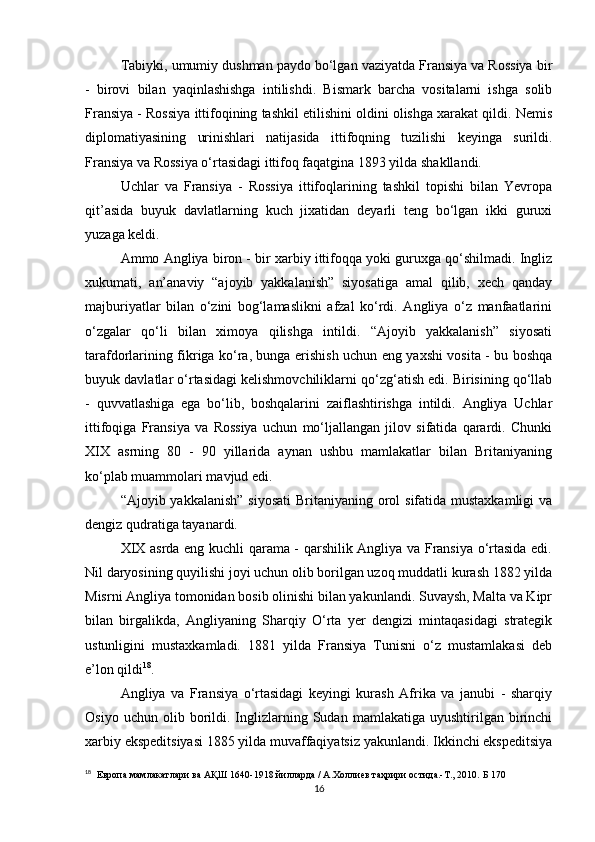 Tabiyki, umumiy dushman paydo bo‘lgan vaziyatda Fransiya va Rossiya bir - birovi bilan yaqinlashishga intilishdi. Bismark barcha vositalarni ishga solib Fransiya - Rossiya ittifoqining tashkil etilishini oldini olishga xarakat qildi. Nemis diplomatiyasining urinishlari natijasida ittifoqning tuzilishi keyinga surildi. Fransiya va Rossiya o‘rtasidagi ittifoq faqatgina 1893 yilda shakllandi.

Uchlar va Fransiya - Rossiya ittifoqlarining tashkil topishi bilan Yevropa qit’asida buyuk davlatlarning kuch jixatidan deyarli teng bo‘lgan ikki guruxi yuzaga keldi.

Ammo Angliya biron - bir xarbiy ittifoqqa yoki guruxga qo‘shilmadi. Ingliz xukumati, an’anaviy “ajoyib yakkalanish” siyosatiga amal qilib, xech qanday majburiyatlar bilan o‘zini bog‘lamaslikni afzal ko‘rdi. Angliya o‘z manfaatlarini o‘zgalar qo‘li bilan ximoya qilishga intildi. “Ajoyib yakkalanish” siyosati tarafdorlarining fikriga ko‘ra, bunga erishish uchun eng yaxshi vosita - bu boshqa buyuk davlatlar o‘rtasidagi kelishmovchiliklarni qo‘zg‘atish edi. Birisining qo‘llab - quvvatlashiga ega bo‘lib, boshqalarini zaiflashtirishga intildi. Angliya Uchlar ittifoqiga Fransiya va Rossiya uchun mo‘ljallangan jilov sifatida qarardi. Chunki XIX asrning 80 - 90 yillarida aynan ushbu mamlakatlar bilan Britaniyaning ko‘plab muammolari mavjud edi.

“Ajoyib yakkalanish” siyosati Britaniyaning orol sifatida mustaxkamligi va dengiz qudratiga tayanardi.

XIX asrda eng kuchli qarama - qarshilik Angliya va Fransiya o‘rtasida edi. Nil daryosining quyilishi joyi uchun olib borilgan uzoq muddatli kurash 1882 yilda Misrni Angliya tomonidan bosib olinishi bilan yakunlandi. Suvaysh, Malta va Kipr bilan birgalikda, Angliyaning Sharqiy O‘rta yer dengizi mintaqasidagi strategik ustunligini mustaxkamladi. 1881 yilda Fransiya Tunisni o‘z mustamlakasi deb e’lon qildi$^{18}$.

Angliya va Fransiya o‘rtasidagi keyingi kurash Afrika va janubi - sharqiy Osiyo uchun olib borildi. Inglizlarning Sudan mamlakatiga uyushtirilgan birinchi xarbiy ekspeditsiyasi 1885 yilda muvaffaqiyatsiz yakunlandi. Ikkinchi ekspeditsiya

$^{18}$ Европа мамлакатлари ва АҚШ 1640-1918 йилларда / А.Холлиев таҳрири остида.- Т., 2010. Б 170

16